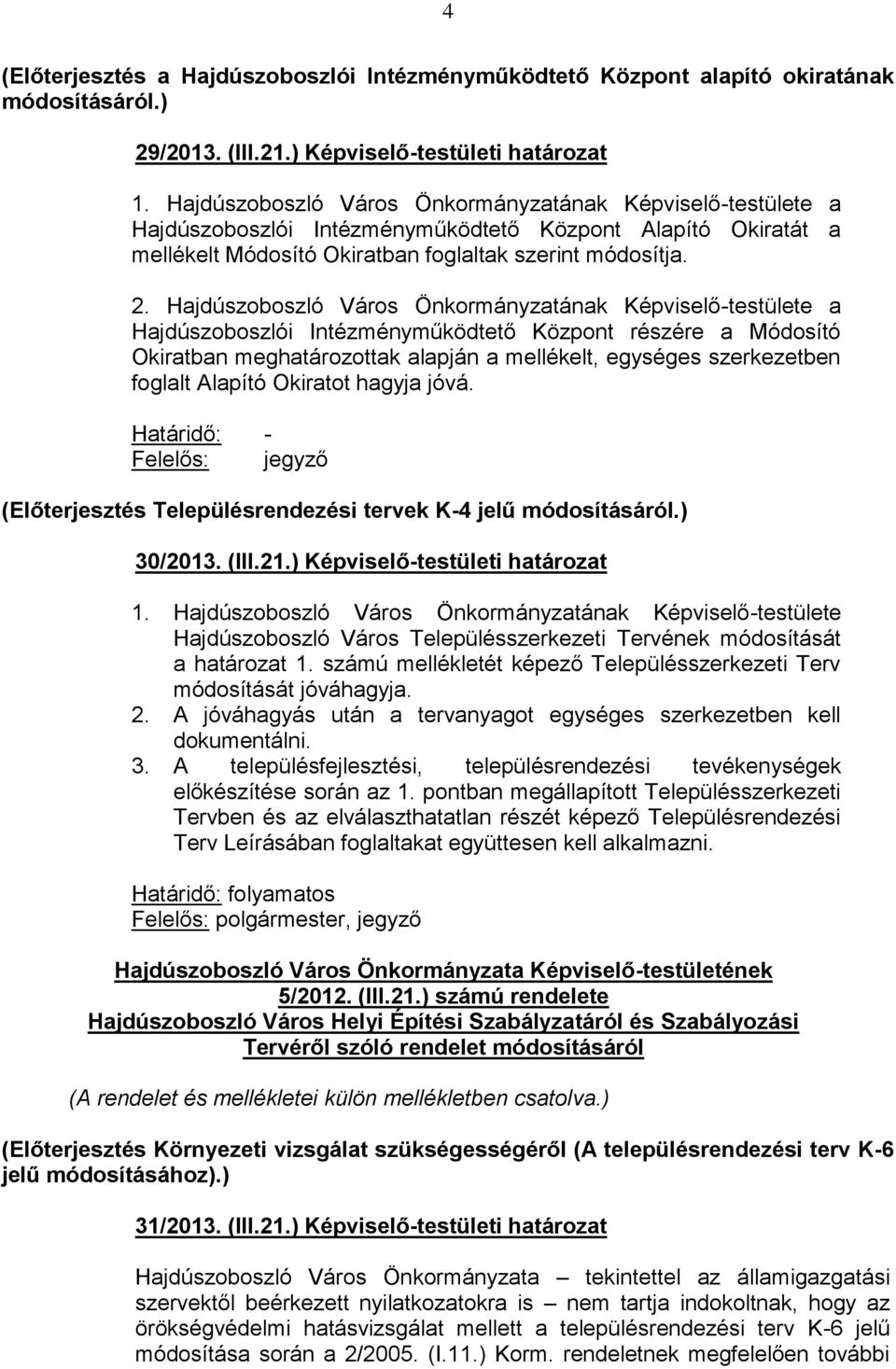 4

(Előterjesztés a Hajdúszoboszlói Intézményműködtető Központ alapító okiratának módosításáról.)

29/2013. (III.21.) Képviselő-testületi határozat

1. Hajdúszoboszló Város Önkormányzatának Képviselő-testülete a Hajdúszoboszlói Intézményműködtető Központ Alapító Okiratát a mellékelt Módosító Okiratban foglaltak szerint módosítja.

2. Hajdúszoboszló Város Önkormányzatának Képviselő-testülete a Hajdúszoboszlói Intézményműködtető Központ részére a Módosító Okiratban meghatározottak alapján a mellékelt, egységes szerkezetben foglalt Alapító Okiratot hagyja jóvá.

Határidő: -
Felelős: jegyző

(Előterjesztés Településrendezési tervek K-4 jelű módosításáról.)

30/2013. (III.21.) Képviselő-testületi határozat

1. Hajdúszoboszló Város Önkormányzatának Képviselő-testülete Hajdúszoboszló Város Településszerkezeti Tervének módosítását a határozat 1. számú mellékletét képező Településszerkezeti Terv módosítását jóváhagyja.
2. A jóváhagyás után a tervanyagot egységes szerkezetben kell dokumentálni.
3. A településfejlesztési, településrendezési tevékenységek előkészítése során az 1. pontban megállapított Településszerkezeti Tervben és az elválaszthatatlan részét képező Településrendezési Terv Leírásában foglaltakat együttesen kell alkalmazni.

Határidő: folyamatos
Felelős: polgármester, jegyző

Hajdúszoboszló Város Önkormányzata Képviselő-testületének
5/2012. (III.21.) számú rendelete
Hajdúszoboszló Város Helyi Építési Szabályzatáról és Szabályozási Tervéről szóló rendelet módosításáról

(A rendelet és mellékletei külön mellékletben csatolva.)

(Előterjesztés Környezeti vizsgálat szükségességéről (A településrendezési terv K-6 jelű módosításához).)

31/2013. (III.21.) Képviselő-testületi határozat

Hajdúszoboszló Város Önkormányzata – tekintettel az államigazgatási szervektől beérkezett nyilatkozatokra is – nem tartja indokoltnak, hogy az örökségvédelmi hatásvizsgálat mellett a településrendezési terv K-6 jelű módosítása során a 2/2005. (I.11.) Korm. rendeletnek megfelelően további